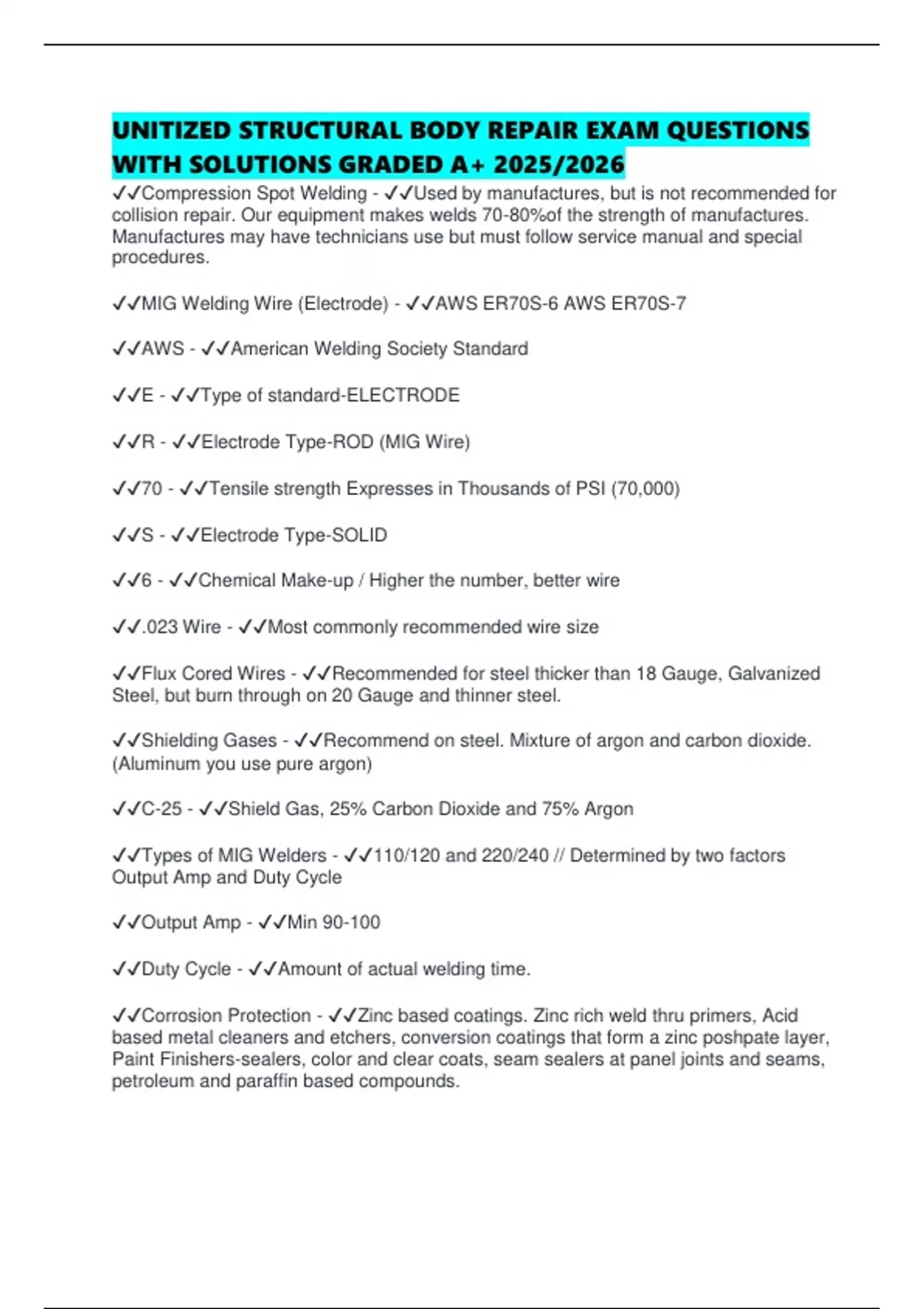 UNITIZED STRUCTURAL BODY REPAIR EXAM QUESTIONS WITH SOLUTIONS GRADED A+ 2025/2026

✓✓Compression Spot Welding - ✓✓Used by manufactures, but is not recommended for collision repair. Our equipment makes welds 70-80%of the strength of manufactures. Manufactures may have technicians use but must follow service manual and special procedures.

✓✓MIG Welding Wire (Electrode) - ✓✓AWS ER70S-6 AWS ER70S-7

✓✓AWS - ✓✓American Welding Society Standard

✓✓E - ✓✓Type of standard-ELECTRODE

✓✓R - ✓✓Electrode Type-ROD (MIG Wire)

✓✓70 - ✓✓Tensile strength Expresses in Thousands of PSI (70,000)

✓✓S - ✓✓Electrode Type-SOLID

✓✓6 - ✓✓Chemical Make-up / Higher the number, better wire

✓✓.023 Wire - ✓✓Most commonly recommended wire size

✓✓Flux Cored Wires - ✓✓Recommended for steel thicker than 18 Gauge, Galvanized Steel, but burn through on 20 Gauge and thinner steel.

✓✓Shielding Gases - ✓✓Recommend on steel. Mixture of argon and carbon dioxide. (Aluminum you use pure argon)

✓✓C-25 - ✓✓Shield Gas, 25% Carbon Dioxide and 75% Argon

✓✓Types of MIG Welders - ✓✓110/120 and 220/240 // Determined by two factors Output Amp and Duty Cycle

✓✓Output Amp - ✓✓Min 90-100

✓✓Duty Cycle - ✓✓Amount of actual welding time.

✓✓Corrosion Protection - ✓✓Zinc based coatings. Zinc rich weld thru primers, Acid based metal cleaners and etchers, conversion coatings that form a zinc poshpate layer, Paint Finishers-sealers, color and clear coats, seam sealers at panel joints and seams, petroleum and paraffin based compounds.